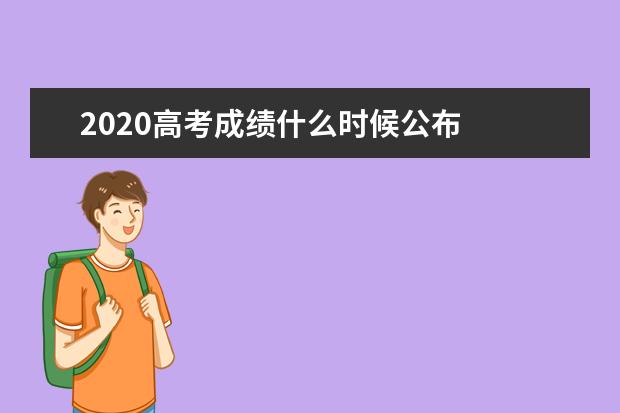 2020高考成绩什么时候公布